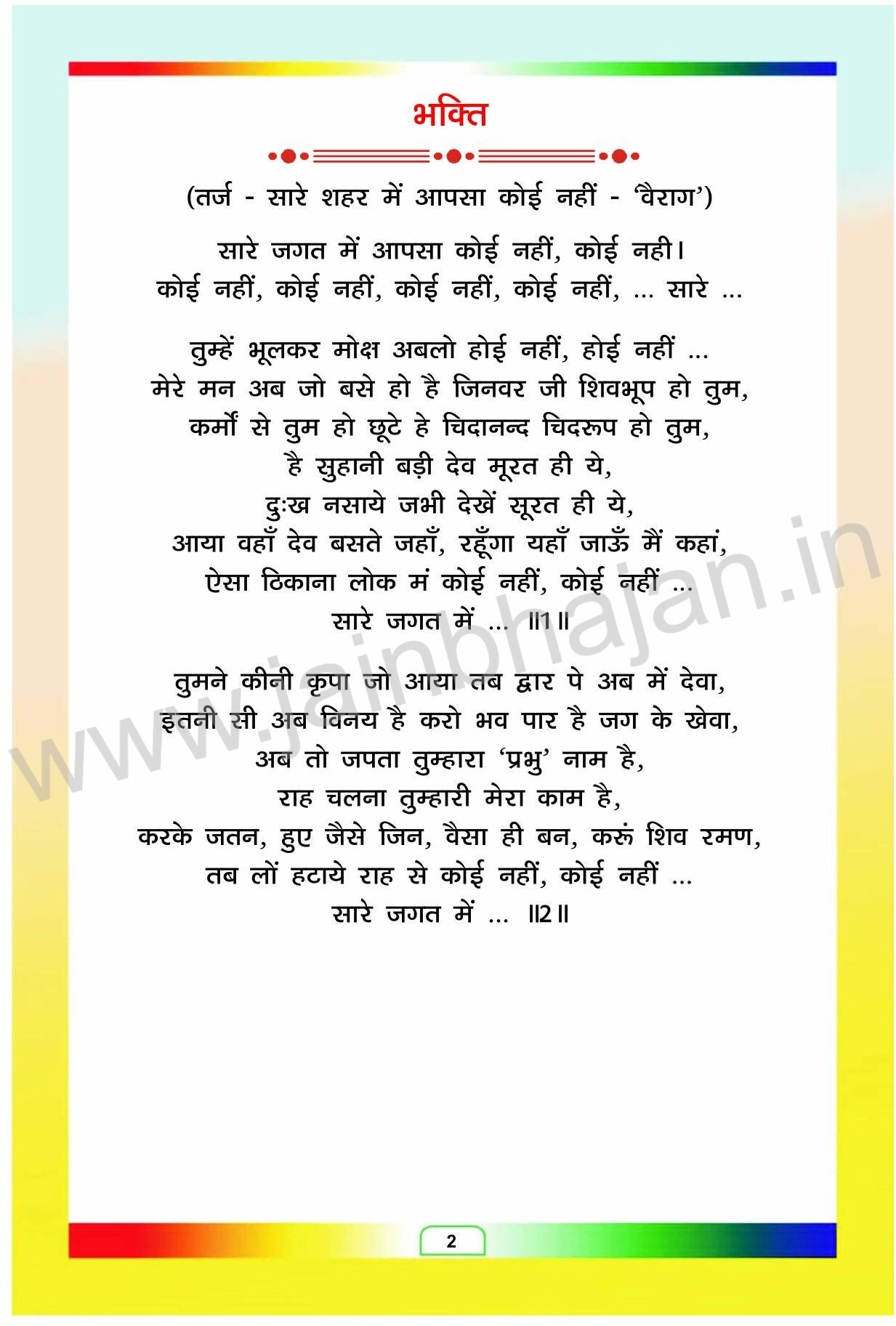 भक्ति

(तर्ज - सारे शहर में आपसा कोई नहीं - 'वैराग')

सारे जगत में आपसा कोई नहीं, कोई नही।
कोई नहीं, कोई नहीं, कोई नहीं, कोई नहीं, ... सारे ...

तुम्हें भूलकर मोक्ष अबलो होई नहीं, होई नहीं ...
मेरे मन अब जो बसे हो है जिनवर जी शिवभूप हो तुम,
कर्मों से तुम हो छूटे हे चिदानन्द चिदरूप हो तुम,
है सुहानी बड़ी देव मूरत ही ये,
दुःख नसाये जभी देखें सूरत ही ये,
आया वहाँ देव बसते जहाँ, रहूँगा यहाँ जाऊँ मैं कहां,
ऐसा ठिकाना लोक मं कोई नहीं, कोई नहीं ...
सारे जगत में ... ॥1॥

तुमने कीनी कृपा जो आया तब द्वार पे अब में देवा,
इतनी सी अब विनय है करो भव पार है जग के खेवा,
अब तो जपता तुम्हारा 'प्रभु' नाम है,
राह चलना तुम्हारी मेरा काम है,
करके जतन, हुए जैसे जिन, वैसा ही बन, करूं शिव रमण,
तब लों हटाये राह से कोई नहीं, कोई नहीं ...
सारे जगत में ... ॥2॥

2

www.jainbhajan.in